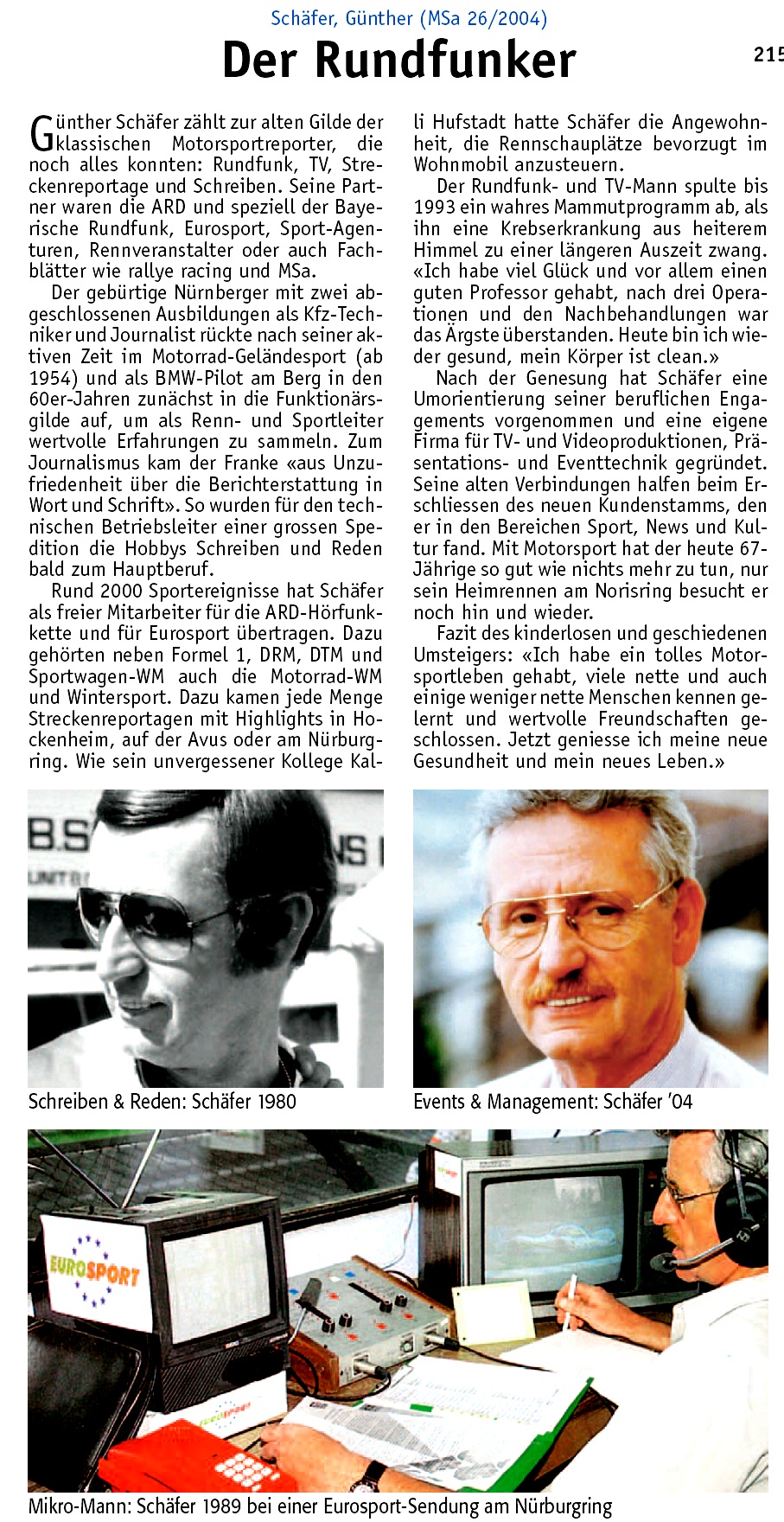 Schäfer, Günther (MSa 26/2004)

Der Rundfunker

215

Günther Schäfer zählt zur alten Gilde der klassischen Motorsportreporter, die noch alles konnten: Rundfunk, TV, Streckenreportage und Schreiben. Seine Partner waren die ARD und speziell der Bayerische Rundfunk, Eurosport, Sport-Agenturen, Rennveranstalter oder auch Fachblätter wie rallye racing und MSa.

Der gebürtige Nürnberger mit zwei abgeschlossenen Ausbildungen als Kfz-Techniker und Journalist rückte nach seiner aktiven Zeit im Motorrad-Geländesport (ab 1954) und als BMW-Pilot am Berg in den 60er-Jahren zunächst in die Funktionärsgilde auf, um als Renn- und Sportleiter wertvolle Erfahrungen zu sammeln. Zum Journalismus kam der Franke «aus Unzufriedenheit über die Berichterstattung in Wort und Schrift». So wurden für den technischen Betriebsleiter einer grossen Spedition die Hobbys Schreiben und Reden bald zum Hauptberuf.

Rund 2000 Sportereignisse hat Schäfer als freier Mitarbeiter für die ARD-Hörfunkkette und für Eurosport übertragen. Dazu gehörten neben Formel 1, DRM, DTM und Sportwagen-WM auch die Motorrad-WM und Wintersport. Dazu kamen jede Menge Streckenreportagen mit Highlights in Hockenheim, auf der Avus oder am Nürburgring. Wie sein unvergessener Kollege Kalli Hufstadt hatte Schäfer die Angewohnheit, die Rennschauplätze bevorzugt im Wohnmobil anzusteuern.

Der Rundfunk- und TV-Mann spulte bis 1993 ein wahres Mammutprogramm ab, als ihn eine Krebserkrankung aus heiterem Himmel zu einer längeren Auszeit zwang. «Ich habe viel Glück und vor allem einen guten Professor gehabt, nach drei Operationen und den Nachbehandlungen war das Ärgste überstanden. Heute bin ich wieder gesund, mein Körper ist clean.»

Nach der Genesung hat Schäfer eine Umorientierung seiner beruflichen Engagements vorgenommen und eine eigene Firma für TV- und Videoproduktionen, Präsentations- und Eventtechnik gegründet. Seine alten Verbindungen halfen beim Erschliessen des neuen Kundenstamms, den er in den Bereichen Sport, News und Kultur fand. Mit Motorsport hat der heute 67-Jährige so gut wie nichts mehr zu tun, nur sein Heimrennen am Norisring besucht er noch hin und wieder.

Fazit des kinderlosen und geschiedenen Umsteigers: «Ich habe ein tolles Motorsportleben gehabt, viele nette und auch einige weniger nette Menschen kennen gelernt und wertvolle Freundschaften geschlossen. Jetzt geniesse ich meine neue Gesundheit und mein neues Leben.»

Schreiben & Reden: Schäfer 1980

Events & Management: Schäfer '04

EUROSPORT

Mikro-Mann: Schäfer 1989 bei einer Eurosport-Sendung am Nürburgring